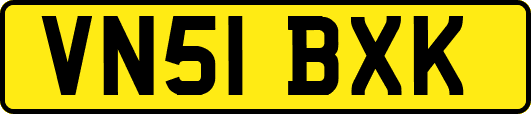 VN51 BXK